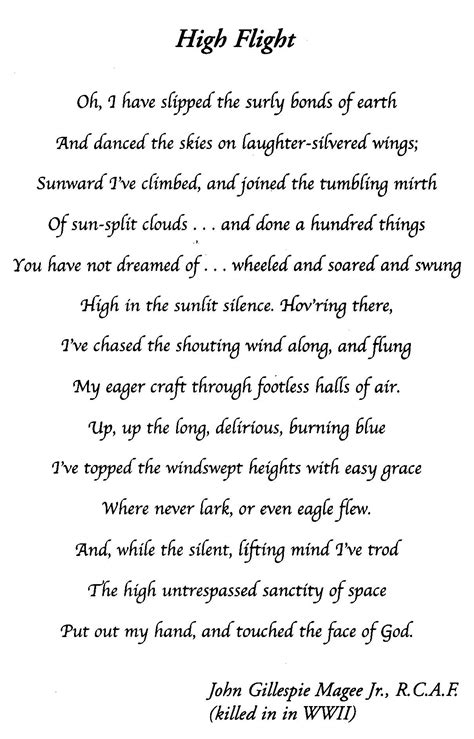 High Flight

Oh, I have slipped the surly bonds of earth
And danced the skies on laughter-silvered wings;
Sunward I've climbed, and joined the tumbling mirth
Of sun-split clouds . . . and done a hundred things
You have not dreamed of . . . wheeled and soared and swung
High in the sunlit silence. Hov'ring there,
I've chased the shouting wind along, and flung
My eager craft through footless halls of air.
Up, up the long, delirious, burning blue
I've topped the windswept heights with easy grace
Where never lark, or even eagle flew.
And, while the silent, lifting mind I've trod
The high untrespassed sanctity of space
Put out my hand, and touched the face of God.

John Gillespie Magee Jr., R.C.A.F.
(killed in in WWII)